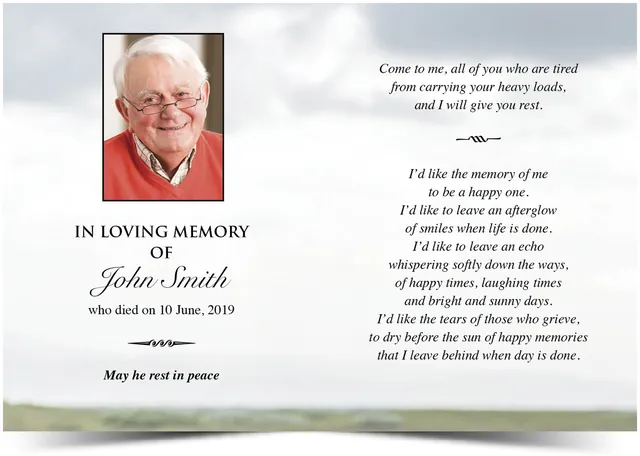 IN LOVING MEMORY
OF
John Smith
who died on 10 June, 2019

May he rest in peace

Come to me, all of you who are tired
from carrying your heavy loads,
and I will give you rest.

I'd like the memory of me
to be a happy one.
I'd like to leave an afterglow
of smiles when life is done.
I'd like to leave an echo
whispering softly down the ways,
of happy times, laughing times
and bright and sunny days.
I'd like the tears of those who grieve,
to dry before the sun of happy memories
that I leave behind when day is done.